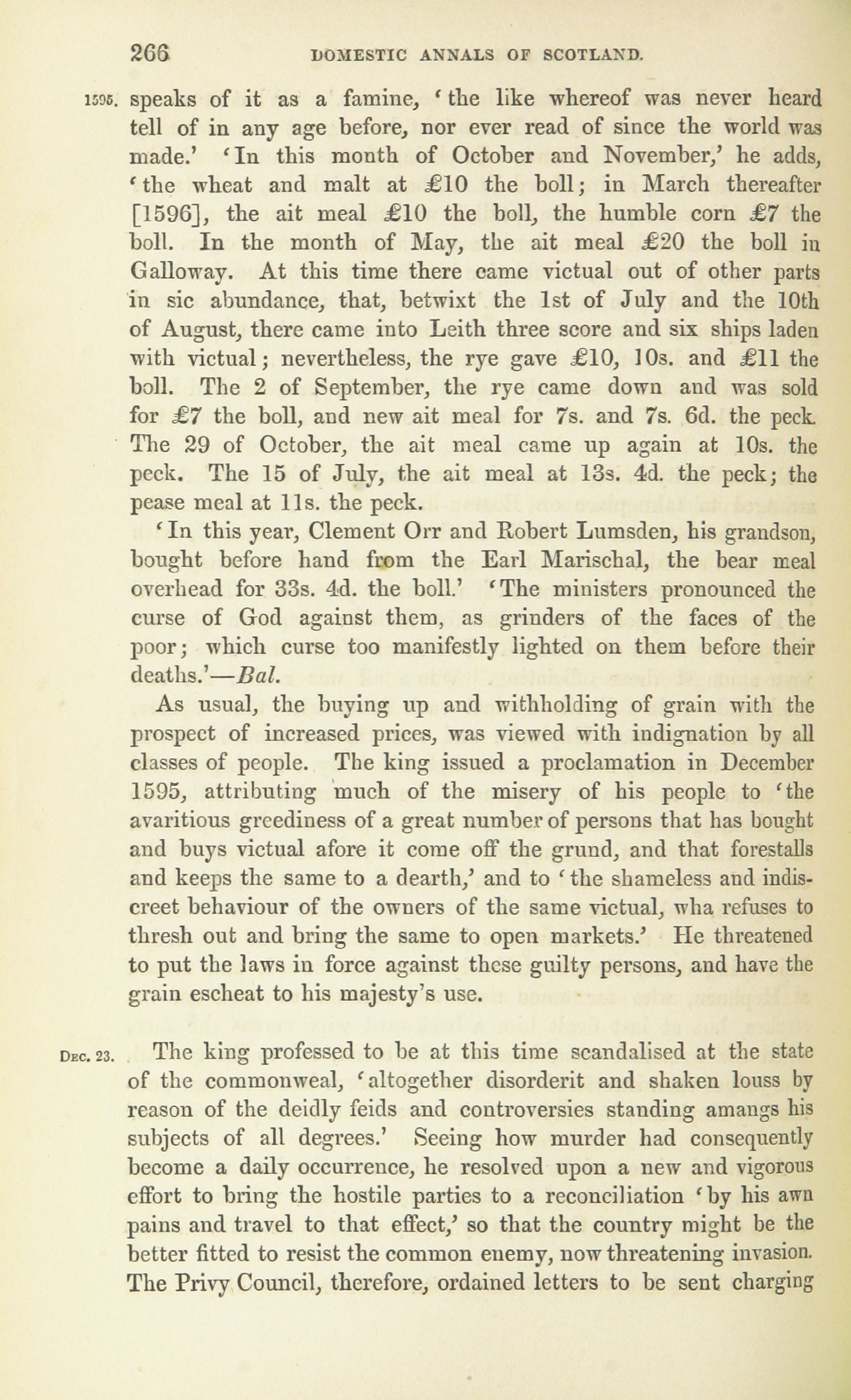 266 DOMESTIC ANNALS OF SCOTLAND.

1595. speaks of it as a famine, 'the like whereof was never heard tell of in any age before, nor ever read of since the world was made.' 'In this month of October and November,' he adds, 'the wheat and malt at £10 the boll; in March thereafter [1596], the ait meal £10 the boll, the humble corn £7 the boll. In the month of May, the ait meal £20 the boll in Galloway. At this time there came victual out of other parts in sic abundance, that, betwixt the 1st of July and the 10th of August, there came into Leith three score and six ships laden with victual; nevertheless, the rye gave £10, 10s. and £11 the boll. The 2 of September, the rye came down and was sold for £7 the boll, and new ait meal for 7s. and 7s. 6d. the peck. The 29 of October, the ait meal came up again at 10s. the peck. The 15 of July, the ait meal at 13s. 4d. the peck; the pease meal at 11s. the peck.

'In this year, Clement Orr and Robert Lumsden, his grandson, bought before hand from the Earl Marischal, the bear meal overhead for 33s. 4d. the boll.' 'The ministers pronounced the curse of God against them, as grinders of the faces of the poor; which curse too manifestly lighted on them before their deaths.'—Bal.

As usual, the buying up and withholding of grain with the prospect of increased prices, was viewed with indignation by all classes of people. The king issued a proclamation in December 1595, attributing much of the misery of his people to 'the avaritious greediness of a great number of persons that has bought and buys victual afore it come off the grund, and that forestalls and keeps the same to a dearth,' and to 'the shameless and indiscreet behaviour of the owners of the same victual, wha refuses to thresh out and bring the same to open markets.' He threatened to put the laws in force against these guilty persons, and have the grain escheat to his majesty's use.

Dec. 23. The king professed to be at this time scandalised at the state of the commonweal, 'altogether disorderit and shaken louss by reason of the deidly feids and controversies standing amangs his subjects of all degrees.' Seeing how murder had consequently become a daily occurrence, he resolved upon a new and vigorous effort to bring the hostile parties to a reconciliation 'by his awn pains and travel to that effect,' so that the country might be the better fitted to resist the common enemy, now threatening invasion. The Privy Council, therefore, ordained letters to be sent charging